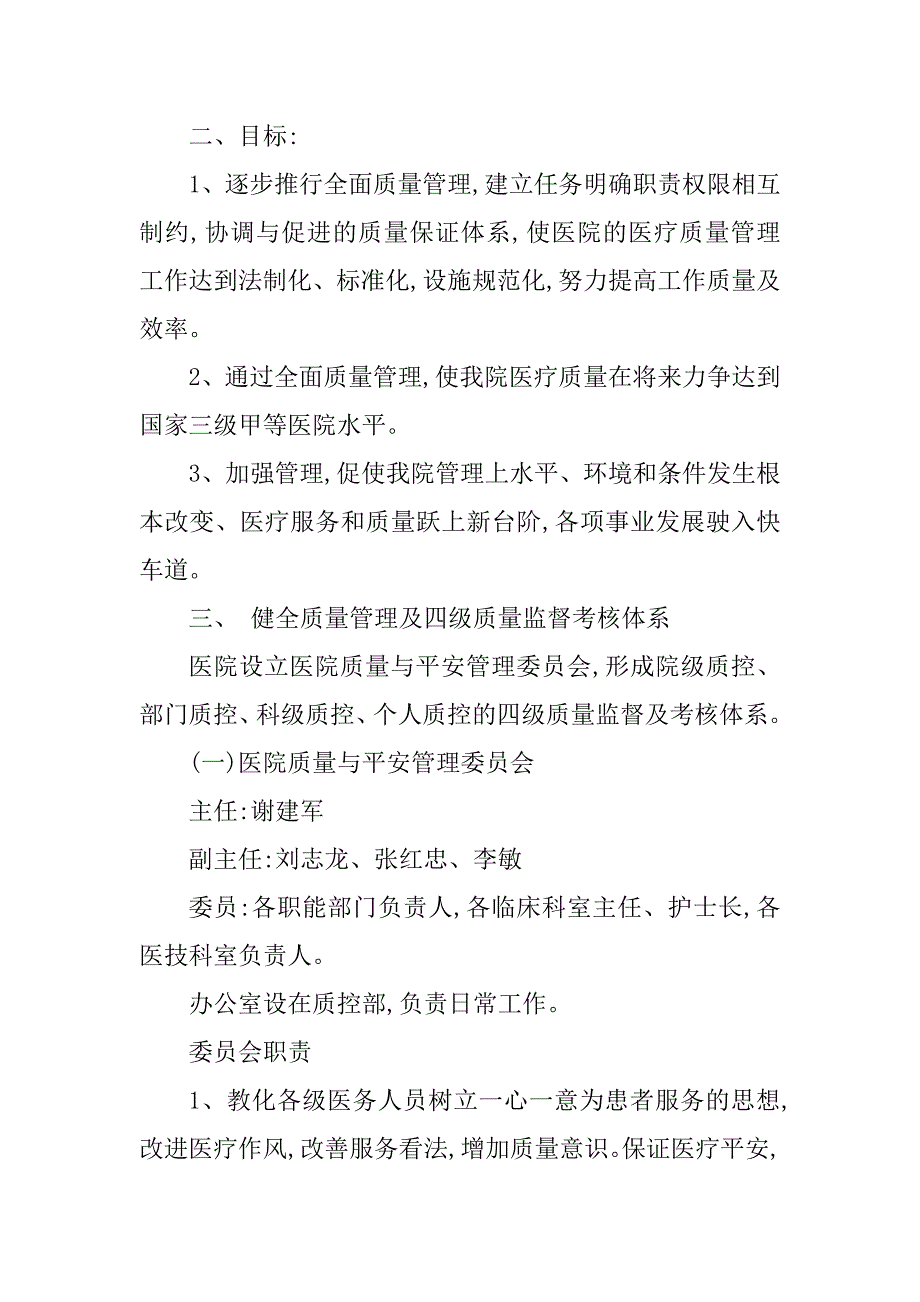 二、目标:

1、逐步推行全面质量管理,建立任务明确职责权限相互制约,协调与促进的质量保证体系,使医院的医疗质量管理工作达到法制化、标准化,设施规范化,努力提高工作质量及效率。

2、通过全面质量管理,使我院医疗质量在将来力争达到国家三级甲等医院水平。

3、加强管理,促使我院管理上水平、环境和条件发生根本改变、医疗服务和质量跃上新台阶,各项事业发展驶入快车道。

三、 健全质量管理及四级质量监督考核体系

医院设立医院质量与平安管理委员会,形成院级质控、部门质控、科级质控、个人质控的四级质量监督及考核体系。

(一)医院质量与平安管理委员会

主任:谢建军

副主任:刘志龙、张红忠、李敏

委员:各职能部门负责人,各临床科室主任、护士长,各医技科室负责人。

办公室设在质控部,负责日常工作。

委员会职责

1、教化各级医务人员树立一心一意为患者服务的思想,改进医疗作风,改善服务看法,增加质量意识。保证医疗平安,